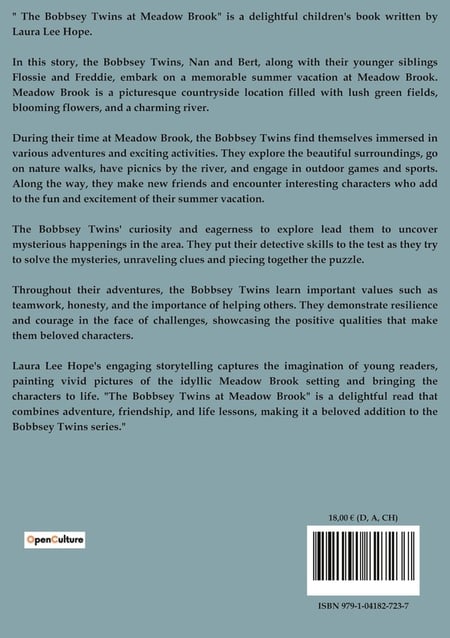 " The Bobbsey Twins at Meadow Brook" is a delightful children's book written by Laura Lee Hope.

In this story, the Bobbsey Twins, Nan and Bert, along with their younger siblings Flossie and Freddie, embark on a memorable summer vacation at Meadow Brook. Meadow Brook is a picturesque countryside location filled with lush green fields, blooming flowers, and a charming river.

During their time at Meadow Brook, the Bobbsey Twins find themselves immersed in various adventures and exciting activities. They explore the beautiful surroundings, go on nature walks, have picnics by the river, and engage in outdoor games and sports. Along the way, they make new friends and encounter interesting characters who add to the fun and excitement of their summer vacation.

The Bobbsey Twins' curiosity and eagerness to explore lead them to uncover mysterious happenings in the area. They put their detective skills to the test as they try to solve the mysteries, unraveling clues and piecing together the puzzle.

Throughout their adventures, the Bobbsey Twins learn important values such as teamwork, honesty, and the importance of helping others. They demonstrate resilience and courage in the face of challenges, showcasing the positive qualities that make them beloved characters.

Laura Lee Hope's engaging storytelling captures the imagination of young readers, painting vivid pictures of the idyllic Meadow Brook setting and bringing the characters to life. "The Bobbsey Twins at Meadow Brook" is a delightful read that combines adventure, friendship, and life lessons, making it a beloved addition to the Bobbsey Twins series."

OpenCulture

18,00 € (D, A, CH)

ISBN 979-1-04182-723-7